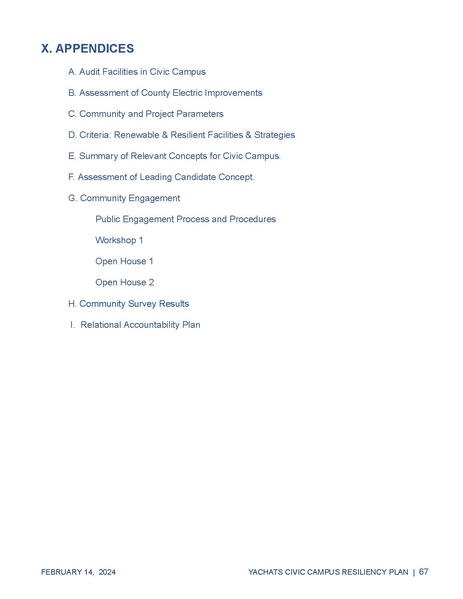 X. APPENDICES

A. Audit Facilities in Civic Campus

B. Assessment of County Electric Improvements

C. Community and Project Parameters

D. Criteria: Renewable & Resilient Facilities & Strategies

E. Summary of Relevant Concepts for Civic Campus.

F. Assessment of Leading Candidate Concept.

G. Community Engagement

Public Engagement Process and Procedures

Workshop 1

Open House 1

Open House 2

H. Community Survey Results

I. Relational Accountability Plan

FEBRUARY 14, 2024

YACHATS CIVIC CAMPUS RESILIENCY PLAN | 67